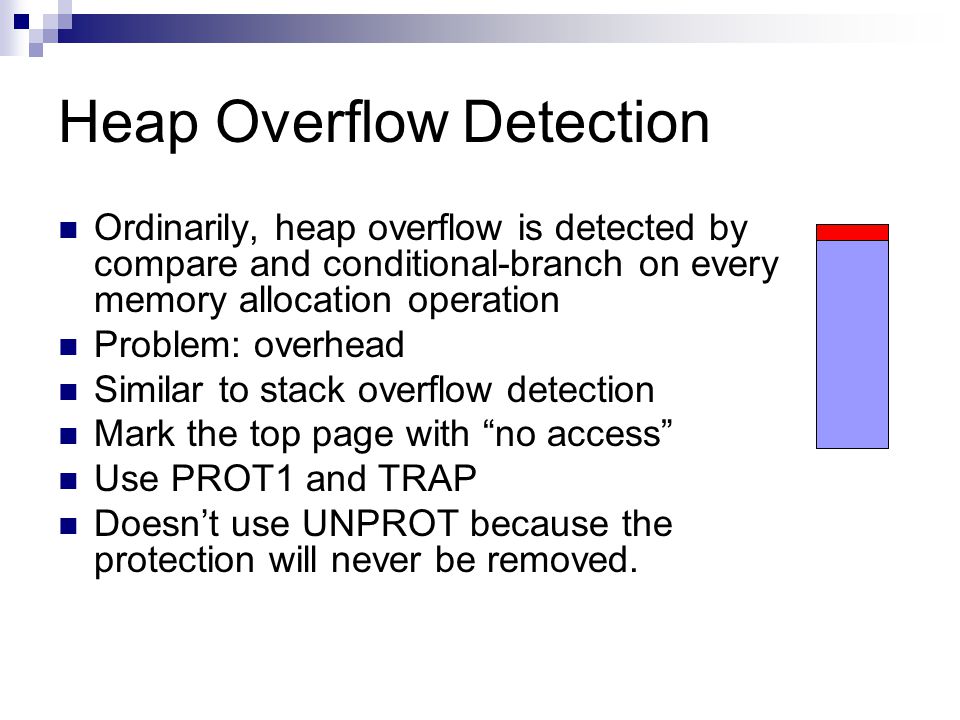 Heap Overflow Detection

Ordinarily, heap overflow is detected by compare and conditional-branch on every memory allocation operation
Problem: overhead
Similar to stack overflow detection
Mark the top page with “no access”
Use PROT1 and TRAP
Doesn’t use UNPROT because the protection will never be removed.